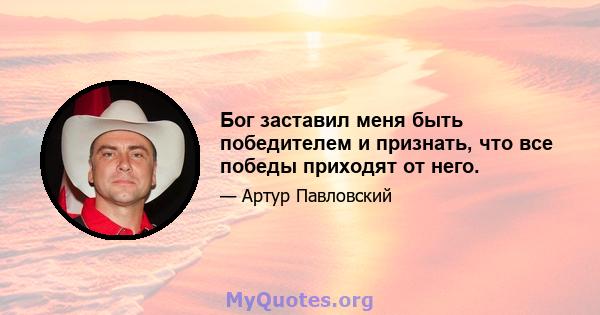 Бог заставил меня быть победителем и признать, что все победы приходят от него.

— Артур Павловский

MyQuotes.org